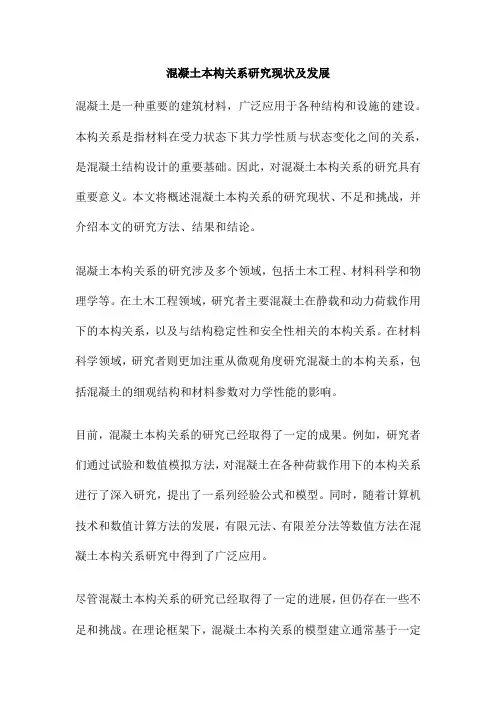 混凝土本构关系研究现状及发展

混凝土是一种重要的建筑材料，广泛应用于各种结构和设施的建设。本构关系是指材料在受力状态下其力学性质与状态变化之间的关系，是混凝土结构设计的重要基础。因此，对混凝土本构关系的研究具有重要意义。本文将概述混凝土本构关系的研究现状、不足和挑战，并介绍本文的研究方法、结果和结论。

混凝土本构关系的研究涉及多个领域，包括土木工程、材料科学和物理学等。在土木工程领域，研究者主要混凝土在静载和动力荷载作用下的本构关系，以及与结构稳定性和安全性相关的本构关系。在材料科学领域，研究者则更加注重从微观角度研究混凝土的本构关系，包括混凝土的细观结构和材料参数对力学性能的影响。

目前，混凝土本构关系的研究已经取得了一定的成果。例如，研究者们通过试验和数值模拟方法，对混凝土在各种荷载作用下的本构关系进行了深入研究，提出了一系列经验公式和模型。同时，随着计算机技术和数值计算方法的发展，有限元法、有限差分法等数值方法在混凝土本构关系研究中得到了广泛应用。

尽管混凝土本构关系的研究已经取得了一定的进展，但仍存在一些不足和挑战。在理论框架下，混凝土本构关系的模型建立通常基于一定